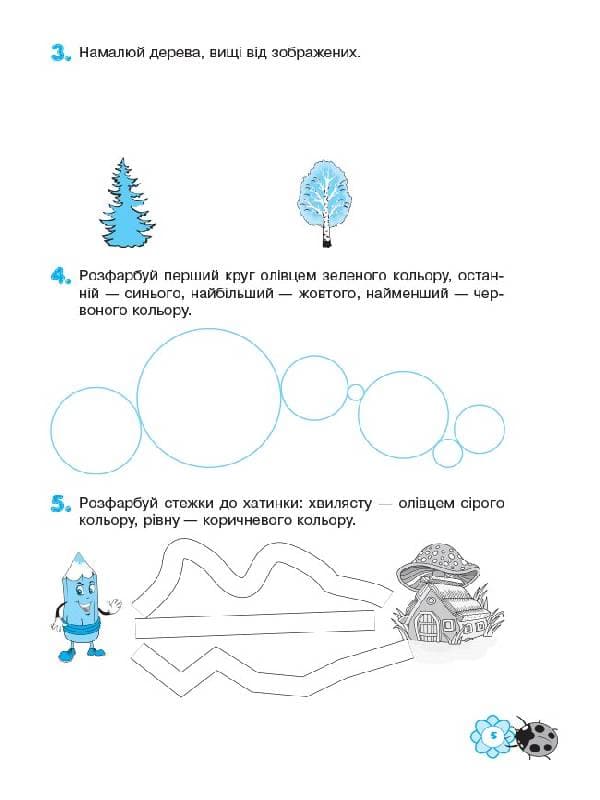 3. Намалюй дерева, вищі від зображених.

4. Розфарбуй перший круг олівцем зеленого кольору, останній — синього, найбільший — жовтого, найменший — червоного кольору.

5. Розфарбуй стежки до хатинки: хвилясту — олівцем сірого кольору, рівну — коричневого кольору.

5